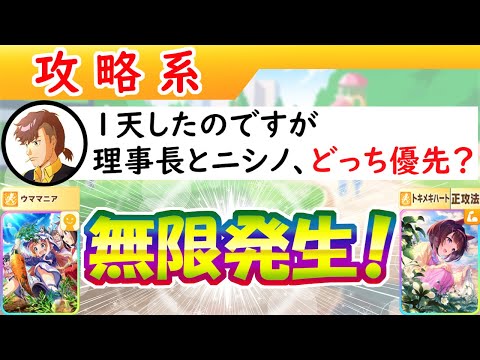 攻略系

1天したのですが
理事長とニシノ、どっち優先？

ウママニア

トキメキハート 正攻法

無限発生！